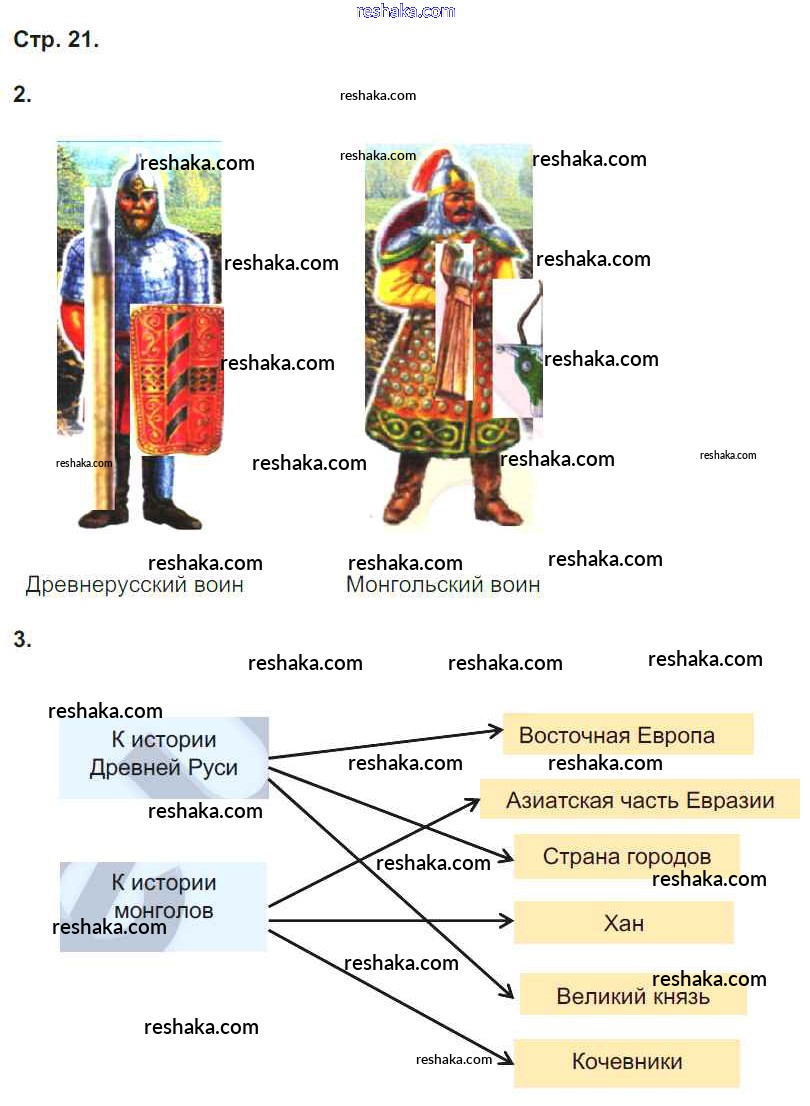 Стр. 21.

2.

Древнерусский воин

Монгольский воин

3.

К истории Древней Руси

К истории монголов

Восточная Европа

Азиатская часть Евразии

Страна городов

Хан

Великий князь

Кочевники

reshaka.com